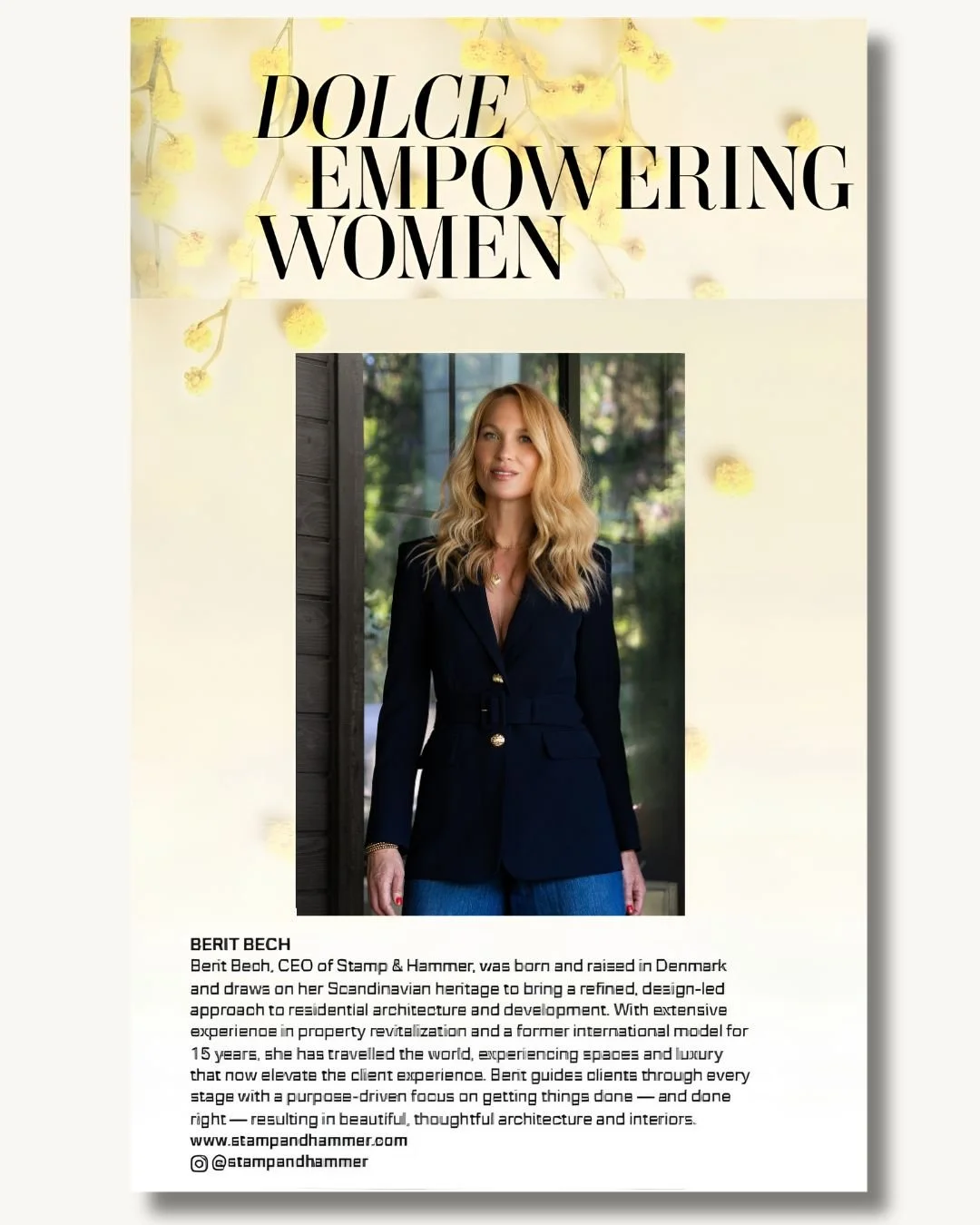 DOLCE EMPOWERING WOMEN

BERIT BECH
Berit Bech, CEO of Stamp & Hammer, was born and raised in Denmark and draws on her Scandinavian heritage to bring a refined, design-led approach to residential architecture and development. With extensive experience in property revitalization and a former international model for 15 years, she has travelled the world, experiencing spaces and luxury that now elevate the client experience. Berit guides clients through every stage with a purpose-driven focus on getting things done — and done right — resulting in beautiful, thoughtful architecture and interiors.
www.stampandhammer.com
@stampandhammer